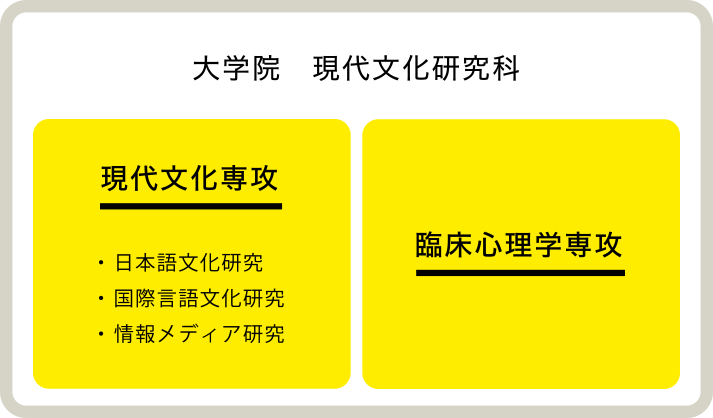 大学院　現代文化研究科

現代文化専攻

・日本語文化研究
・国際言語文化研究
・情報メディア研究

臨床心理学専攻